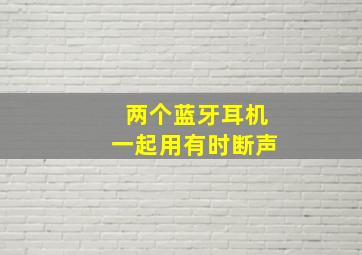 两个蓝牙耳机
一起用有时断声